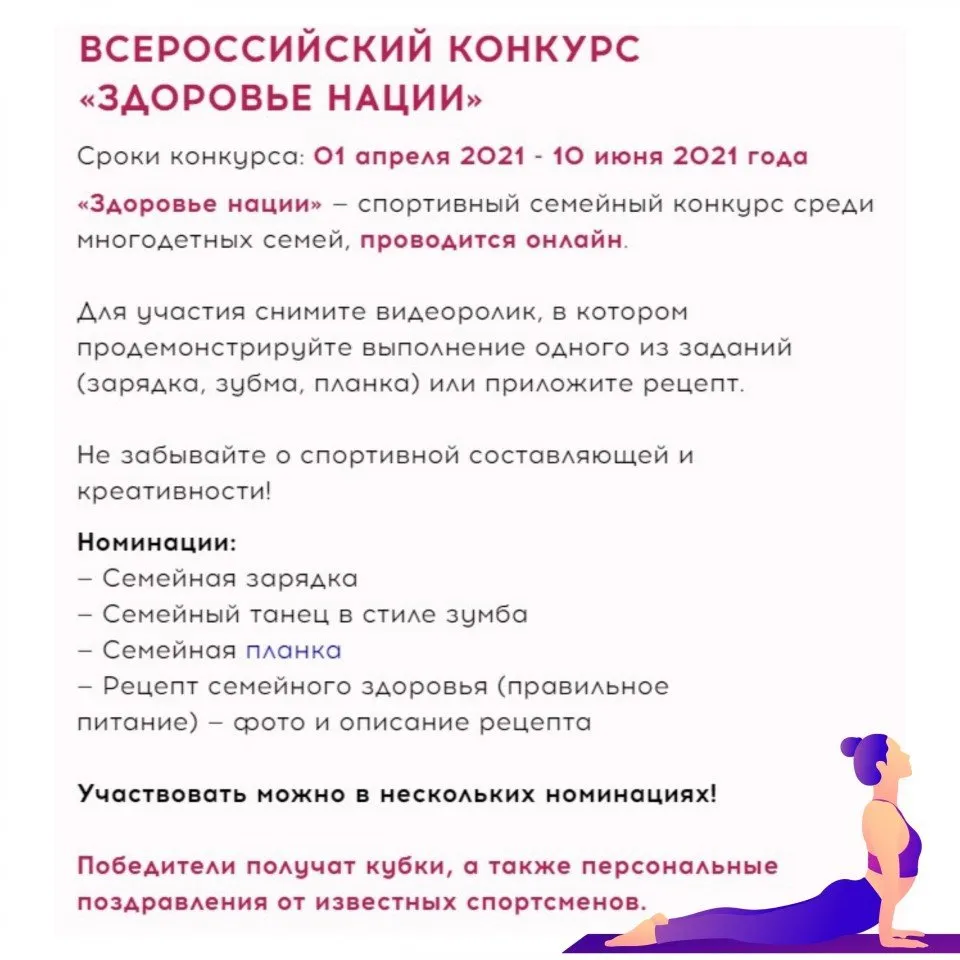 ВСЕРОССИЙСКИЙ КОНКУРС «ЗДОРОВЬЕ НАЦИИ»

Сроки конкурса: 01 апреля 2021 - 10 июня 2021 года

«Здоровье нации» – спортивный семейный конкурс среди многодетных семей, проводится онлайн.

Для участия снимите видеоролик, в котором продемонстрируйте выполнение одного из заданий (зарядка, зубма, планка) или приложите рецепт.

Не забывайте о спортивной составляющей и креативности!

Номинации:
– Семейная зарядка
– Семейный танец в стиле зумба
– Семейная планка
– Рецепт семейного здоровья (правильное питание) – фото и описание рецепта

Участвовать можно в нескольких номинациях!

Победители получат кубки, а также персональные поздравления от известных спортсменов.